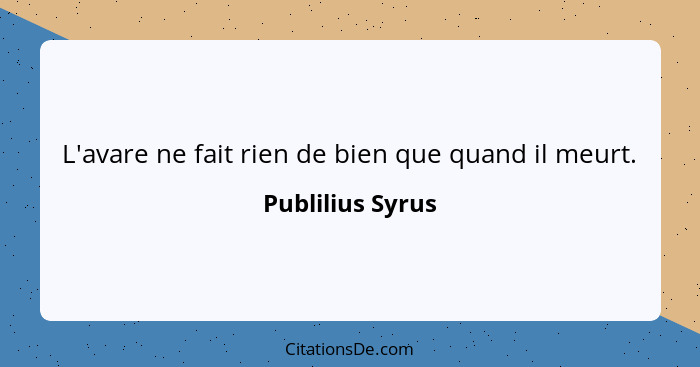 L'avare ne fait rien de bien que quand il meurt.

Publilius Syrus

CitationsDe.com